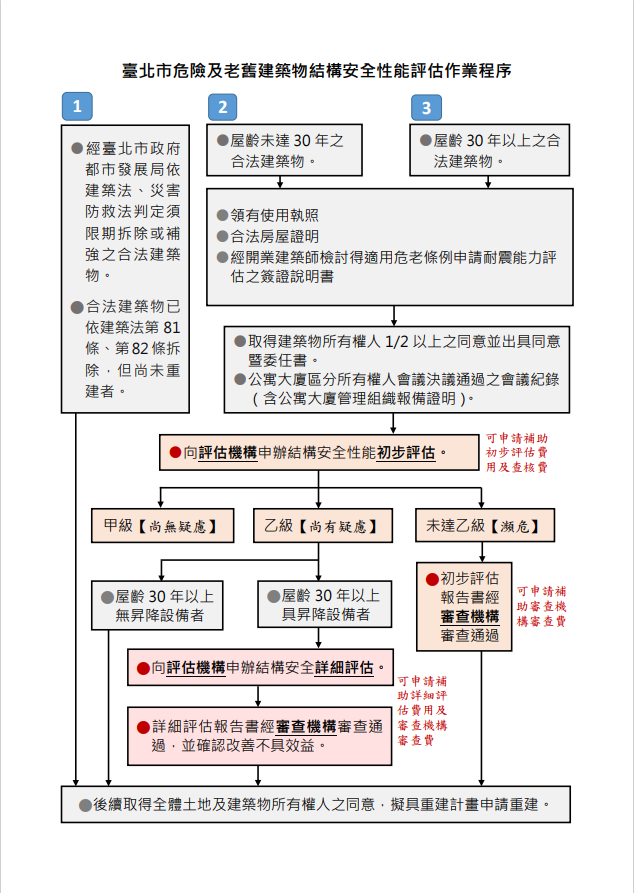 臺北市危險及老舊建築物結構安全性能評估作業程序

1

●經臺北市政府都市發展局依建築法、災害防救法判定須限期拆除或補強之合法建築物。

●合法建築物已依建築法第 81 條、第 82 條拆除，但尚未重建者。

2

●屋齡未達 30 年之合法建築物。

3

●屋齡 30 年以上之合法建築物。

●領有使用執照
●合法房屋證明
●經開業建築師檢討得適用危老條例申請耐震能力評估之簽證說明書

●取得建築物所有權人 1/2 以上之同意並出具同意暨委任書。
●公寓大廈區分所有權人會議決議通過之會議紀錄（含公寓大廈管理組織報備證明）。

●向評估機構申辦結構安全性能初步評估。

可申請補助初步評估費用及查核費

甲級【尚無疑慮】

乙級【尚有疑慮】

未達乙級【瀕危】

●屋齡 30 年以上無昇降設備者

●屋齡 30 年以上具昇降設備者

●初步評估報告書經審查機構審查通過

可申請補助審查機構審查費

●向評估機構申辦結構安全詳細評估。

可申請補助詳細評估費用及審查機構審查費

●詳細評估報告書經審查機構審查通過，並確認改善不具效益。

●後續取得全體土地及建築物所有權人之同意，擬具重建計畫申請重建。